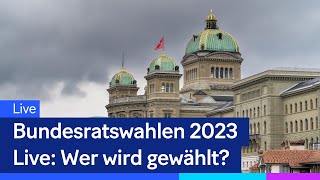 Live

Bundesratswahlen 2023
Live: Wer wird gewählt?